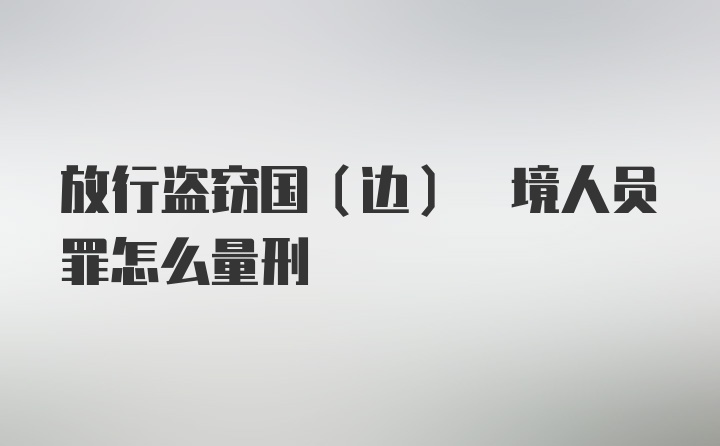 放行盗窃国（边） 境人员罪怎么量刑